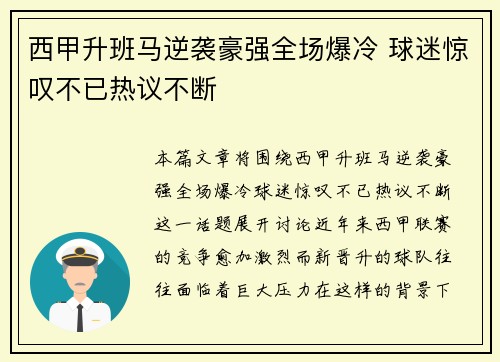 西甲升班马逆袭豪强全场爆冷 球迷惊叹不已热议不断

本篇文章将围绕西甲升班马逆袭豪强全场爆冷球迷惊叹不已热议不断这一话题展开讨论近年来西甲联赛的竞争愈加激烈而新晋升的球队往往面临着巨大压力在这样的背景下